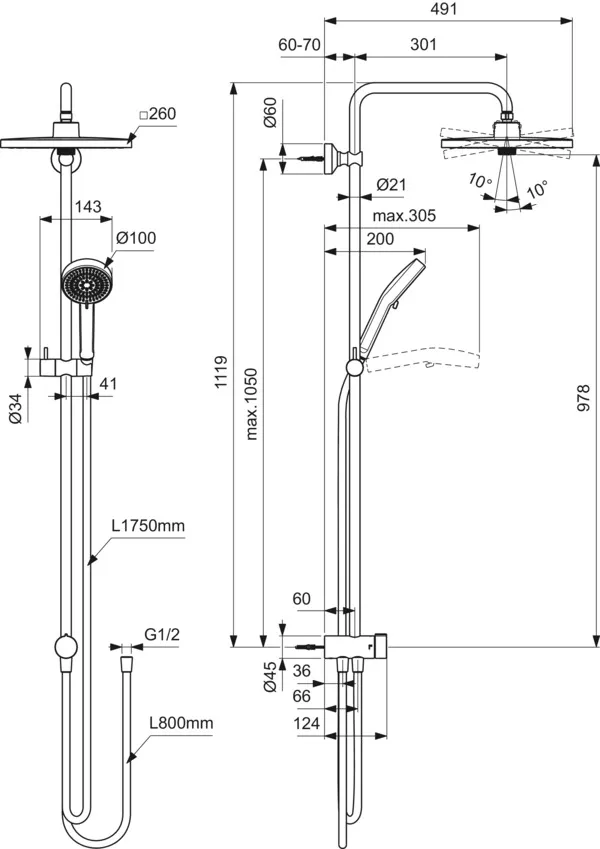 □260
143
Ø100
Ø34
41
L1750mm
G1/2
L800mm
491
60-70
301
Ø60
Ø21
10°
10°
max.305
200
1119
max.1050
978
60
Ø45
36
66
124